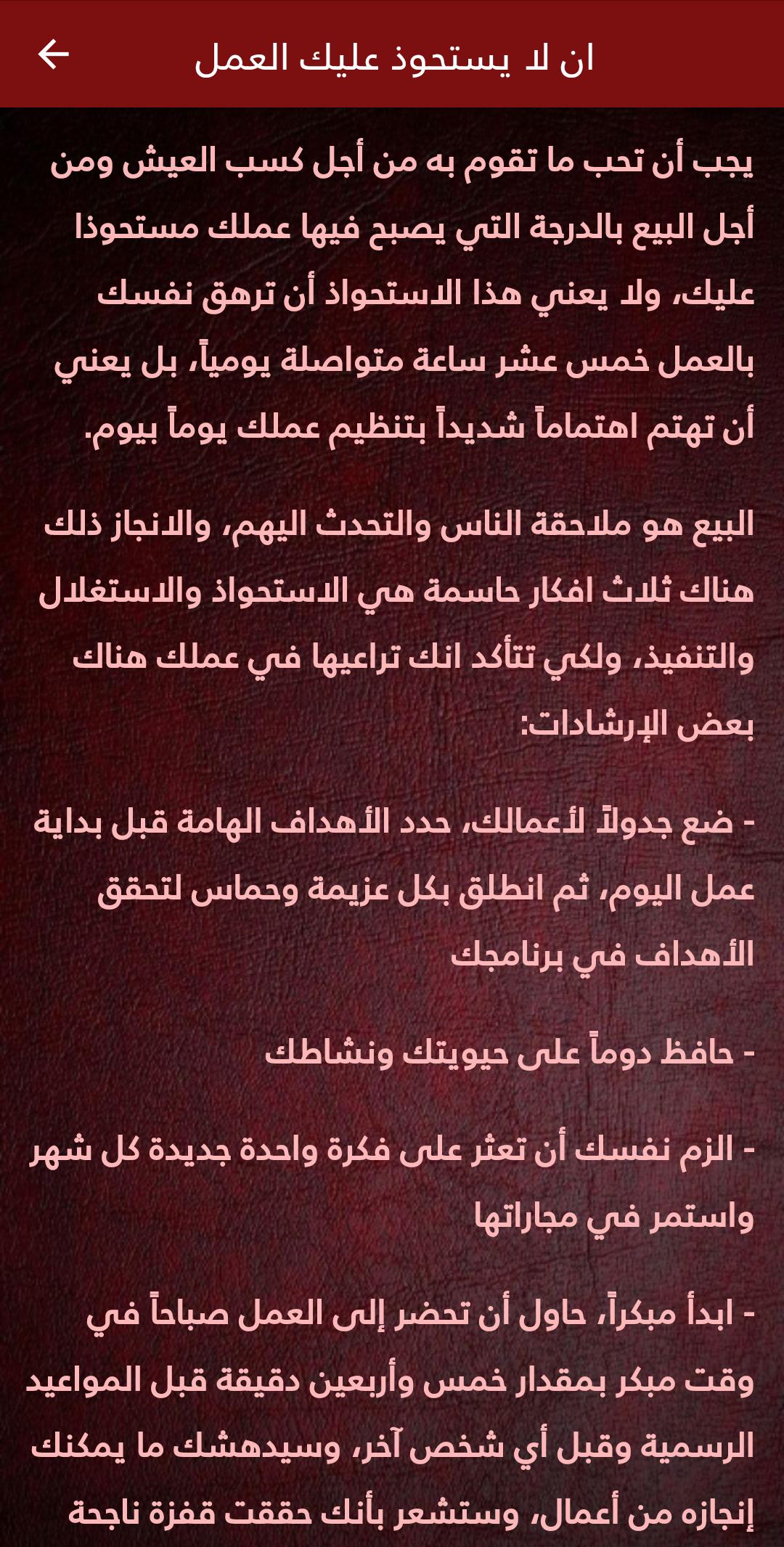 ان لا يستحوذ عليك العمل

يجب أن تحب ما تقوم به من أجل كسب العيش ومن أجل البيع بالدرجة التي يصبح فيها عملك مستحوذا عليك، ولا يعني هذا الاستحواذ أن ترهق نفسك بالعمل خمس عشر ساعة متواصلة يومياً، بل يعني أن تهتم اهتماماً شديداً بتنظيم عملك يوماً بيوم.

البيع هو ملاحقة الناس والتحدث اليهم، والانجاز ذلك هناك ثلاث افكار حاسمة هي الاستحواذ والاستغلال والتنفيذ، ولكي تتأكد انك تراعيها في عملك هناك بعض الإرشادات:

- ضع جدولاً لأعمالك، حدد الأهداف الهامة قبل بداية عمل اليوم، ثم انطلق بكل عزيمة وحماس لتحقق الأهداف في برنامجك

- حافظ دوماً على حيويتك ونشاطك

- الزم نفسك أن تعثر على فكرة واحدة جديدة كل شهر واستمر في مجاراتها

- ابدأ مبكراً، حاول أن تحضر إلى العمل صباحاً في وقت مبكر بمقدار خمس وأربعين دقيقة قبل المواعيد الرسمية وقبل أي شخص آخر، وسيدهشك ما يمكنك إنجازه من أعمال، وستشعر بأنك حققت قفزة ناجحة